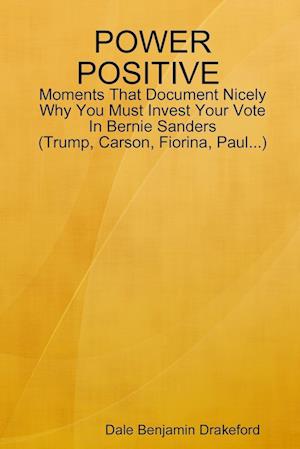 POWER POSITIVE

Moments That Document Nicely Why You Must Invest Your Vote In Bernie Sanders (Trump, Carson, Fiorina, Paul...)

Dale Benjamin Drakeford